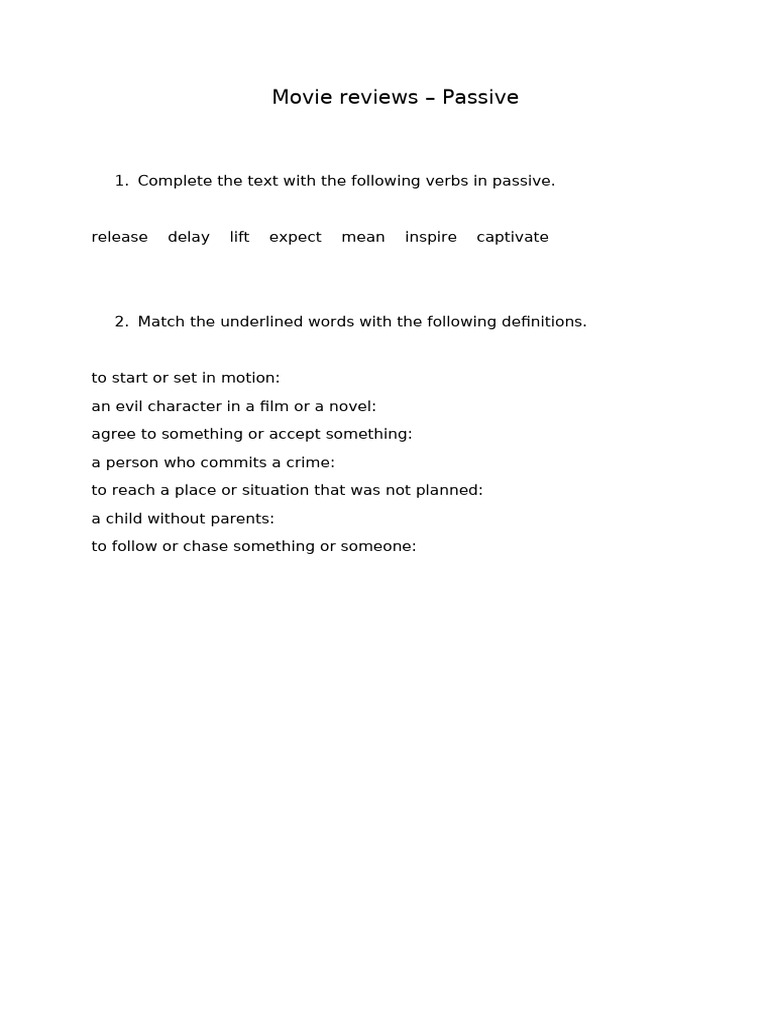 Movie reviews – Passive

1. Complete the text with the following verbs in passive.

release delay lift expect mean inspire captivate

2. Match the underlined words with the following definitions.

to start or set in motion:
an evil character in a film or a novel:
agree to something or accept something:
a person who commits a crime:
to reach a place or situation that was not planned:
a child without parents:
to follow or chase something or someone: